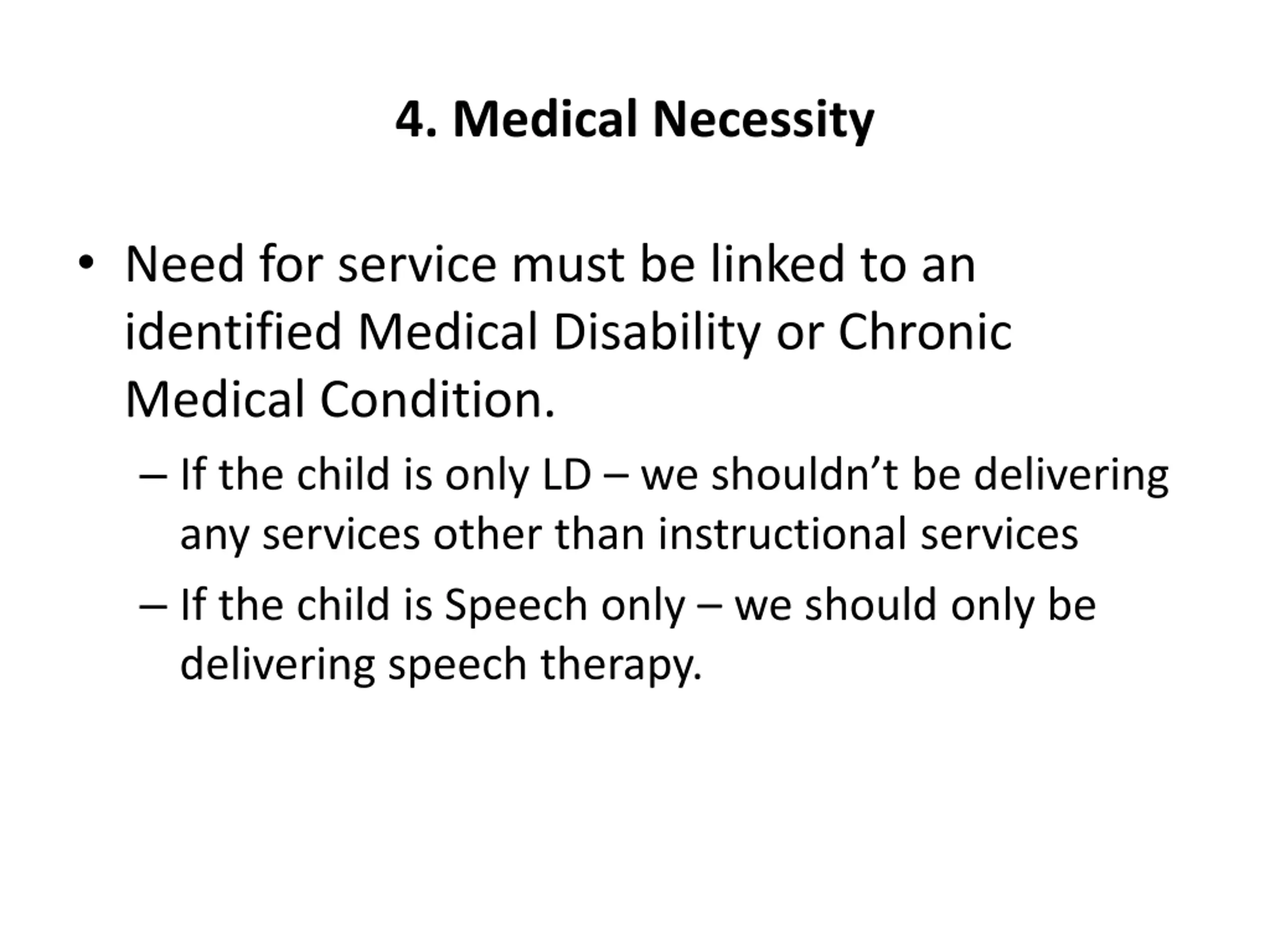 4. Medical Necessity

• Need for service must be linked to an identified Medical Disability or Chronic Medical Condition.

– If the child is only LD – we shouldn’t be delivering any services other than instructional services

– If the child is Speech only – we should only be delivering speech therapy.